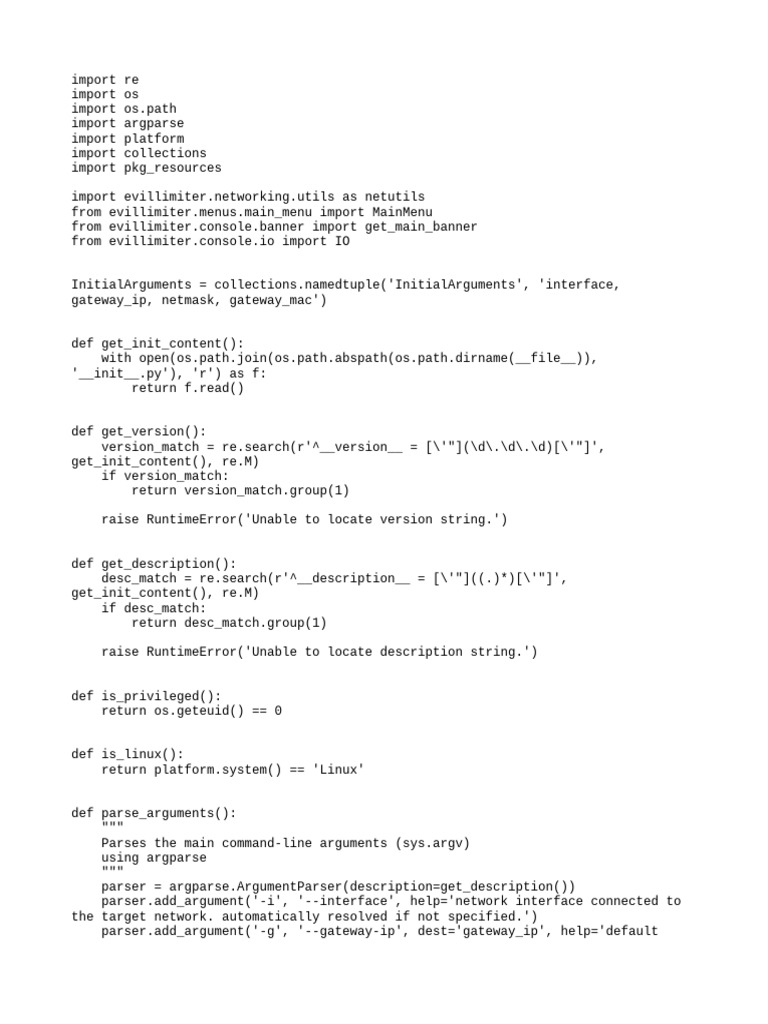 import re
import os
import os.path
import argparse
import platform
import collections
import pkg_resources

import evillimiter.networking.utils as netutils
from evillimiter.menus.main_menu import MainMenu
from evillimiter.console.banner import get_main_banner
from evillimiter.console.io import IO


InitialArguments = collections.namedtuple('InitialArguments', 'interface, gateway_ip, netmask, gateway_mac')


def get_init_content():
    with open(os.path.join(os.path.abspath(os.path.dirname(__file__)), '__init__.py'), 'r') as f:
        return f.read()


def get_version():
    version_match = re.search(r'^__version__ = [\'"](\d\.\d\.\d)[\'"]', get_init_content(), re.M)
    if version_match:
        return version_match.group(1)

    raise RuntimeError('Unable to locate version string.')


def get_description():
    desc_match = re.search(r'^__description__ = [\'"]((.)*)[\'"]', get_init_content(), re.M)
    if desc_match:
        return desc_match.group(1)

    raise RuntimeError('Unable to locate description string.')


def is_privileged():
    return os.geteuid() == 0


def is_linux():
    return platform.system() == 'Linux'


def parse_arguments():
    """
    Parses the main command-line arguments (sys.argv)
    using argparse
    """
    parser = argparse.ArgumentParser(description=get_description())
    parser.add_argument('-i', '--interface', help='network interface connected to the target network. automatically resolved if not specified.')
    parser.add_argument('-g', '--gateway-ip', dest='gateway_ip', help='default